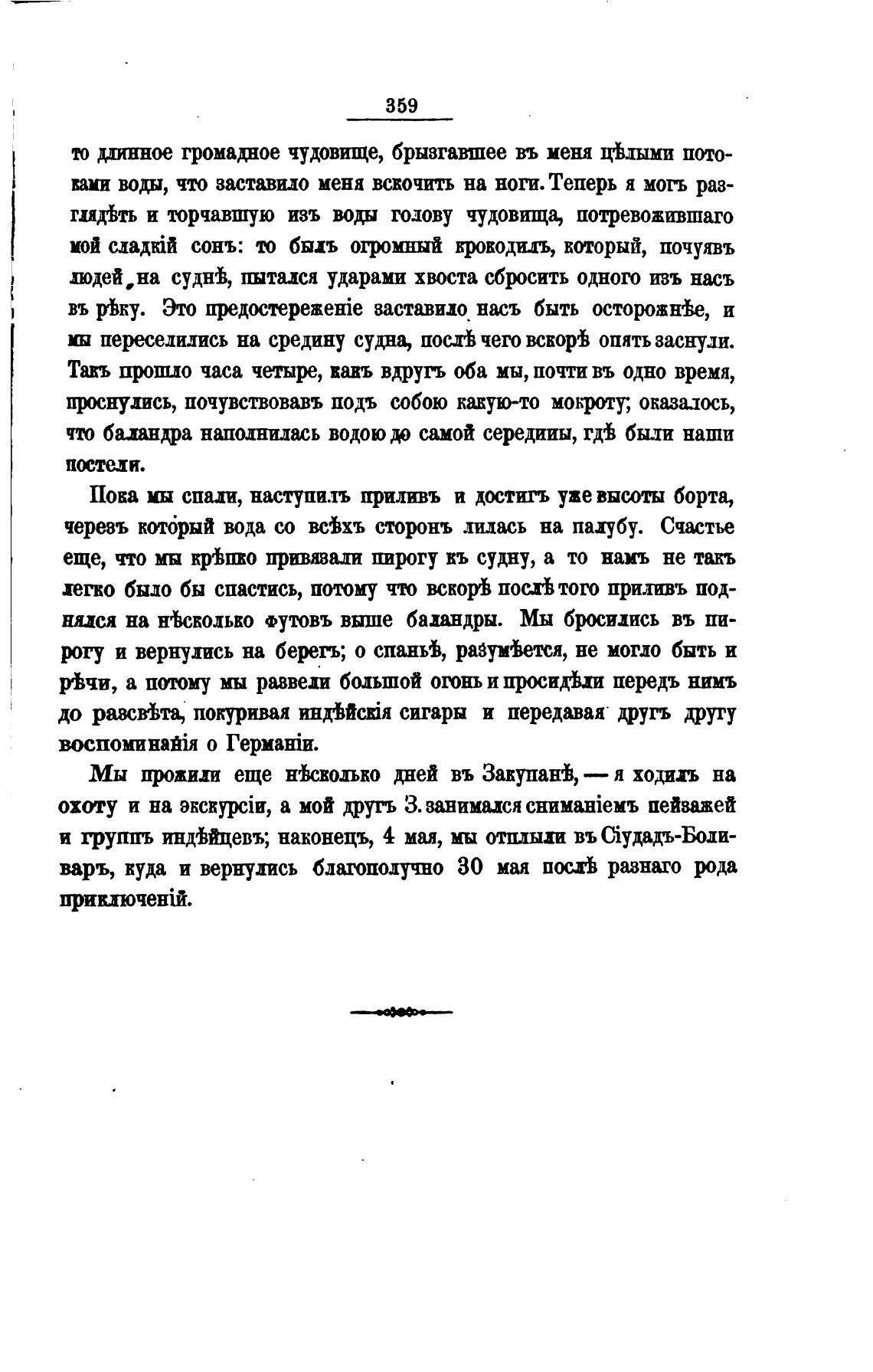 359

то длинное громадное чудовище, брызгавшее въ меня цѣлыми потоками воды, что заставило меня вскочить на ноги. Теперь я могъ разглядѣть и торчавшую изъ воды голову чудовища, потревожившаго мой сладкій сонъ: то былъ огромный крокодилъ, который, почуявъ людей на суднѣ, пытался ударами хвоста сбросить одного изъ насъ въ рѣку. Это предостереженіе заставило насъ быть осторожнѣе, и мы переселились на средину судна, послѣ чего вскорѣ опять заснули. Такъ прошло часа четыре, какъ вдругъ оба мы, почти въ одно время, проснулись, почувствовавъ подъ собою какую-то мокроту; оказалось, что баландра наполнилась водою до самой середины, гдѣ были наши постели.

Пока мы спали, наступилъ приливъ и достигъ уже высоты борта, черезъ который вода со всѣхъ сторонъ лилась на палубу. Счастье еще, что мы крѣпко привязали пирогу къ судну, а то намъ не такъ легко было бы спастись, потому что вскорѣ послѣ того приливъ поднялся на нѣсколько футовъ выше баландры. Мы бросились въ пирогу и вернулись на берегъ; о спаньѣ, разумѣется, не могло быть и рѣчи, а потому мы развели большой огонь и просидѣли передъ нимъ до разсвѣта, покуривая индѣйскія сигары и передавая другъ другу воспоминанія о Германіи.

Мы прожили еще нѣсколько дней въ Закупанѣ, — я ходилъ на охоту и на экскурсіи, а мой другъ З. занимался сниманіемъ пейзажей и группъ индѣйцевъ; наконецъ, 4 мая, мы отплыли въ Сіудадъ-Боливаръ, куда и вернулись благополучно 30 мая послѣ разнаго рода приключеній.